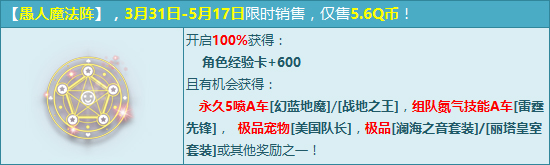 【愚人魔法阵】，3月31日-5月17日限时销售，仅售5.6Q币！

开启100%获得：
角色经验卡+600
且有机会获得：
永久5喷A车[幻蓝地魔]/[战地之王]，组队氮气技能A车[雷霆先锋]，极品宠物[美国队长]，极品[澜海之音套装]/[丽塔皇室套装]或其他奖励之一！